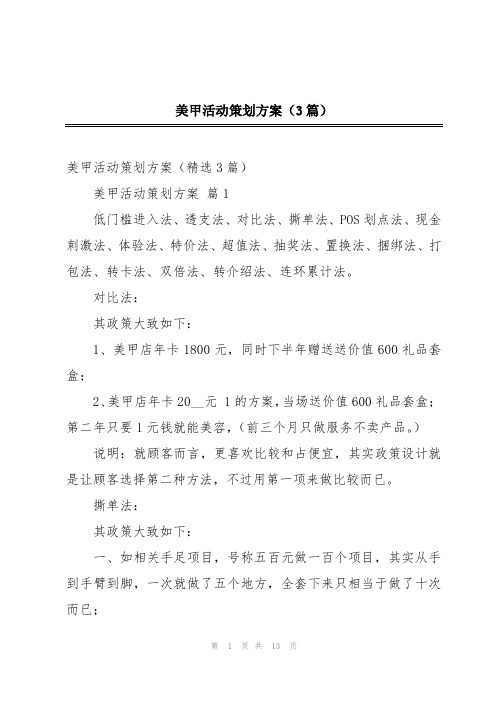 美甲活动策划方案（3篇）

美甲活动策划方案（精选3篇）

美甲活动策划方案 篇1

低门槛进入法、透支法、对比法、撕单法、POS划点法、现金刺激法、体验法、特价法、超值法、抽奖法、置换法、捆绑法、打包法、转卡法、双倍法、转介绍法、连环累计法。

对比法：

其政策大致如下：

1、美甲店年卡1800元，同时下半年赠送送价值600礼品套盒；

2、美甲店年卡20__元 1的方案，当场送价值600礼品套盒；第二年只要1元钱就能美容，(前三个月只做服务不卖产品。)

说明：就顾客而言，更喜欢比较和占便宜，其实政策设计就是让顾客选择第二种方法，不过用第一项来做比较而已。

撕单法：

其政策大致如下：

一、如相关手足项目，号称五百元做一百个项目，其实从手到手臂到脚，一次就做了五个地方，全套下来只相当于做了十次而已；

第 1 页 共 13 页